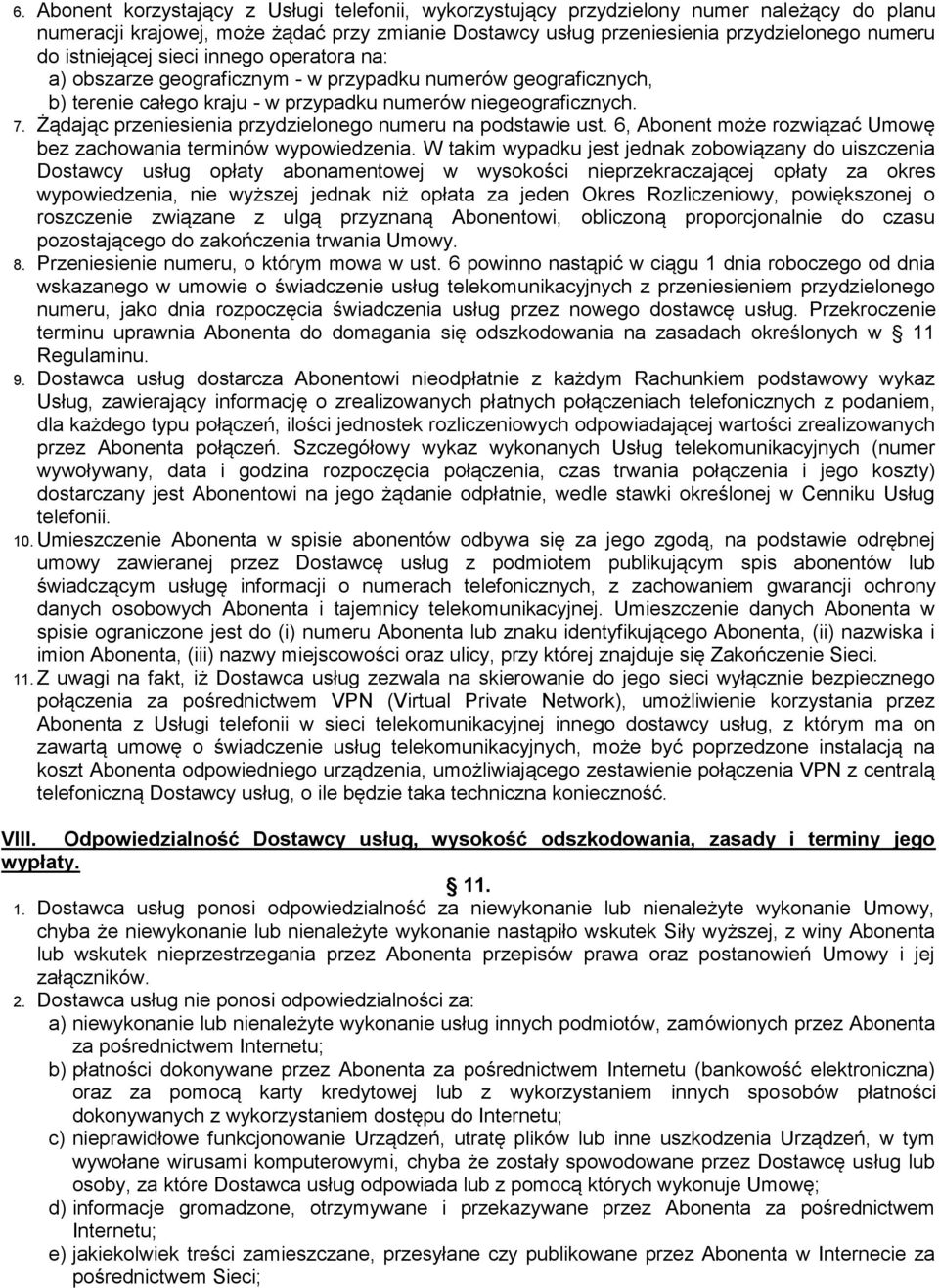 6. Abonent korzystający z Usługi telefonii, wykorzystujący przydzielony numer należący do planu numeracji krajowej, może żądać przy zmianie Dostawcy usług przeniesienia przydzielonego numeru do istniejącej sieci innego operatora na:

a) obszarze geograficznym - w przypadku numerów geograficznych,

b) terenie całego kraju - w przypadku numerów niegeograficznych.

7. Żądając przeniesienia przydzielonego numeru na podstawie ust. 6, Abonent może rozwiązać Umowę bez zachowania terminów wypowiedzenia. W takim wypadku jest jednak zobowiązany do uiszczenia Dostawcy usług opłaty abonamentowej w wysokości nieprzekraczającej opłaty za okres wypowiedzenia, nie wyższej jednak niż opłata za jeden Okres Rozliczeniowy, powiększonej o roszczenie związane z ulgą przyznaną Abonentowi, obliczoną proporcjonalnie do czasu pozostającego do zakończenia trwania Umowy.

8. Przeniesienie numeru, o którym mowa w ust. 6 powinno nastąpić w ciągu 1 dnia roboczego od dnia wskazanego w umowie o świadczenie usług telekomunikacyjnych z przeniesieniem przydzielonego numeru, jako dnia rozpoczęcia świadczenia usług przez nowego dostawcę usług. Przekroczenie terminu uprawnia Abonenta do domagania się odszkodowania na zasadach określonych w § 11 Regulaminu.

9. Dostawca usług dostarcza Abonentowi nieodpłatnie z każdym Rachunkiem podstawowy wykaz Usług, zawierający informację o zrealizowanych płatnych połączeniach telefonicznych z podaniem, dla każdego typu połączeń, ilości jednostek rozliczeniowych odpowiadającej wartości zrealizowanych przez Abonenta połączeń. Szczegółowy wykaz wykonanych Usług telekomunikacyjnych (numer wywoływany, data i godzina rozpoczęcia połączenia, czas trwania połączenia i jego koszty) dostarczany jest Abonentowi na jego żądanie odpłatnie, wedle stawki określonej w Cenniku Usług telefonii.

10. Umieszczenie Abonenta w spisie abonentów odbywa się za jego zgodą, na podstawie odrębnej umowy zawieranej przez Dostawcę usług z podmiotem publikującym spis abonentów lub świadczącym usługę informacji o numerach telefonicznych, z zachowaniem gwarancji ochrony danych osobowych Abonenta i tajemnicy telekomunikacyjnej. Umieszczenie danych Abonenta w spisie ograniczone jest do (i) numeru Abonenta lub znaku identyfikującego Abonenta, (ii) nazwiska i imion Abonenta, (iii) nazwy miejscowości oraz ulicy, przy której znajduje się Zakończenie Sieci.

11. Z uwagi na fakt, iż Dostawca usług zezwala na skierowanie do jego sieci wyłącznie bezpiecznego połączenia za pośrednictwem VPN (Virtual Private Network), umożliwienie korzystania przez Abonenta z Usługi telefonii w sieci telekomunikacyjnej innego dostawcy usług, z którym ma on zawartą umowę o świadczenie usług telekomunikacyjnych, może być poprzedzone instalacją na koszt Abonenta odpowiedniego urządzenia, umożliwiającego zestawienie połączenia VPN z centralą telefoniczną Dostawcy usług, o ile będzie taka techniczna konieczność.

VIII. Odpowiedzialność Dostawcy usług, wysokość odszkodowania, zasady i terminy jego wypłaty.

§ 11.

1. Dostawca usług ponosi odpowiedzialność za niewykonanie lub nienależyte wykonanie Umowy, chyba że niewykonanie lub nienależyte wykonanie nastąpiło wskutek Siły wyższej, z winy Abonenta lub wskutek nieprzestrzegania przez Abonenta przepisów prawa oraz postanowień Umowy i jej załączników.

2. Dostawca usług nie ponosi odpowiedzialności za:

a) niewykonanie lub nienależyte wykonanie usług innych podmiotów, zamówionych przez Abonenta za pośrednictwem Internetu;

b) płatności dokonywane przez Abonenta za pośrednictwem Internetu (bankowość elektroniczna) oraz za pomocą karty kredytowej lub z wykorzystaniem innych sposobów płatności dokonywanych z wykorzystaniem dostępu do Internetu;

c) nieprawidłowe funkcjonowanie Urządzeń, utratę plików lub inne uszkodzenia Urządzeń, w tym wywołane wirusami komputerowymi, chyba że zostały spowodowane przez Dostawcę usług lub osoby, za które Dostawca usług odpowiada lub z pomocą których wykonuje Umowę;

d) informacje gromadzone, otrzymywane i przekazywane przez Abonenta za pośrednictwem Internetu;

e) jakiekolwiek treści zamieszczane, przesyłane czy publikowane przez Abonenta w Internecie za pośrednictwem Sieci;